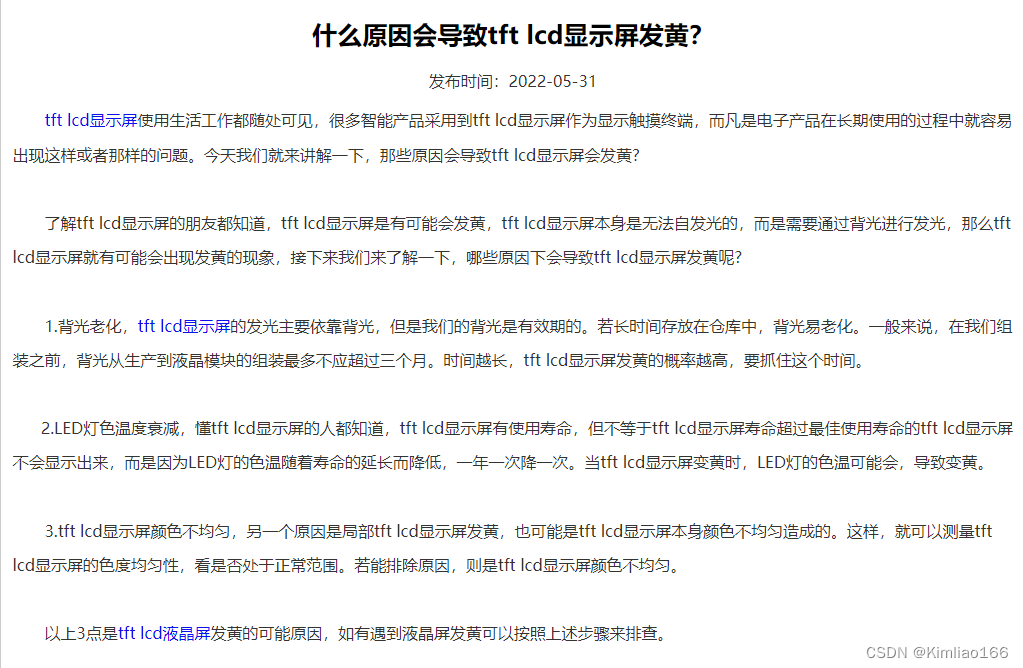 什么原因会导致tft lcd显示屏发黄?

发布时间：2022-05-31

tft lcd显示屏使用生活工作都随处可见，很多智能产品采用到tft lcd显示屏作为显示触摸终端，而凡是电子产品在长期使用的过程中就容易出现这样或者那样的问题。今天我们就来讲解一下，那些原因会导致tft lcd显示屏会发黄?

了解tft lcd显示屏的朋友都知道，tft lcd显示屏是有可能会发黄，tft lcd显示屏本身是无法自发光的，而是需要通过背光进行发光，那么tft lcd显示屏就有可能会出现发黄的现象，接下来我们来了解一下，哪些原因下会导致tft lcd显示屏发黄呢?

1.背光老化，tft lcd显示屏的发光主要依靠背光，但是我们的背光是有效期的。若长时间存放在仓库中，背光易老化。一般来说，在我们组装之前，背光从生产到液晶模块的组装最多不应超过三个月。时间越长，tft lcd显示屏发黄的概率越高，要抓住这个时间。

2.LED灯色温度衰减，懂tft lcd显示屏的人都知道，tft lcd显示屏有使用寿命，但不等于tft lcd显示屏寿命超过最佳使用寿命的tft lcd显示屏不会显示出来，而是因为LED灯的色温随着寿命的延长而降低，一年一次降一次。当tft lcd显示屏变黄时，LED灯的色温可能会，导致变黄。

3.tft lcd显示屏颜色不均匀，另一个原因是局部tft lcd显示屏发黄，也可能是tft lcd显示屏本身颜色不均匀造成的。这样，就可以测量tft lcd显示屏的色度均匀性，看是否处于正常范围。若能排除原因，则是tft lcd显示屏颜色不均匀。

以上3点是tft lcd液晶屏发黄的可能原因，如有遇到液晶屏发黄可以按照上述步骤来排查。

CSDN @Kimliao166